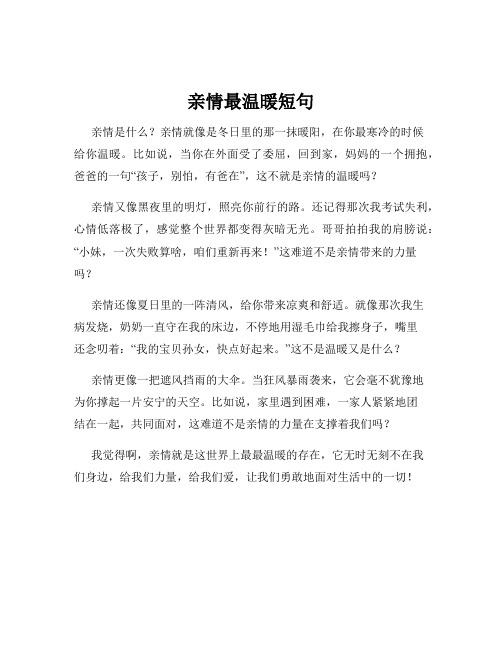 亲情最温暖短句

亲情是什么？亲情就像是冬日里的那一抹暖阳，在你最寒冷的时候给你温暖。比如说，当你在外面受了委屈，回到家，妈妈的一个拥抱，爸爸的一句“孩子，别怕，有爸在”，这不就是亲情的温暖吗？

亲情又像黑夜里的明灯，照亮你前行的路。还记得那次我考试失利，心情低落极了，感觉整个世界都变得灰暗无光。哥哥拍拍我的肩膀说：“小妹，一次失败算啥，咱们重新再来！”这难道不是亲情带来的力量吗？

亲情还像夏日里的一阵清风，给你带来凉爽和舒适。就像那次我生病发烧，奶奶一直守在我的床边，不停地用湿毛巾给我擦身子，嘴里还念叨着：“我的宝贝孙女，快点好起来。”这不是温暖又是什么？

亲情更像一把遮风挡雨的大伞。当狂风暴雨袭来，它会毫不犹豫地为你撑起一片安宁的天空。比如说，家里遇到困难，一家人紧紧地团结在一起，共同面对，这难道不是亲情的力量在支撑着我们吗？

我觉得啊，亲情就是这世界上最最温暖的存在，它无时无刻不在我们身边，给我们力量，给我们爱，让我们勇敢地面对生活中的一切！